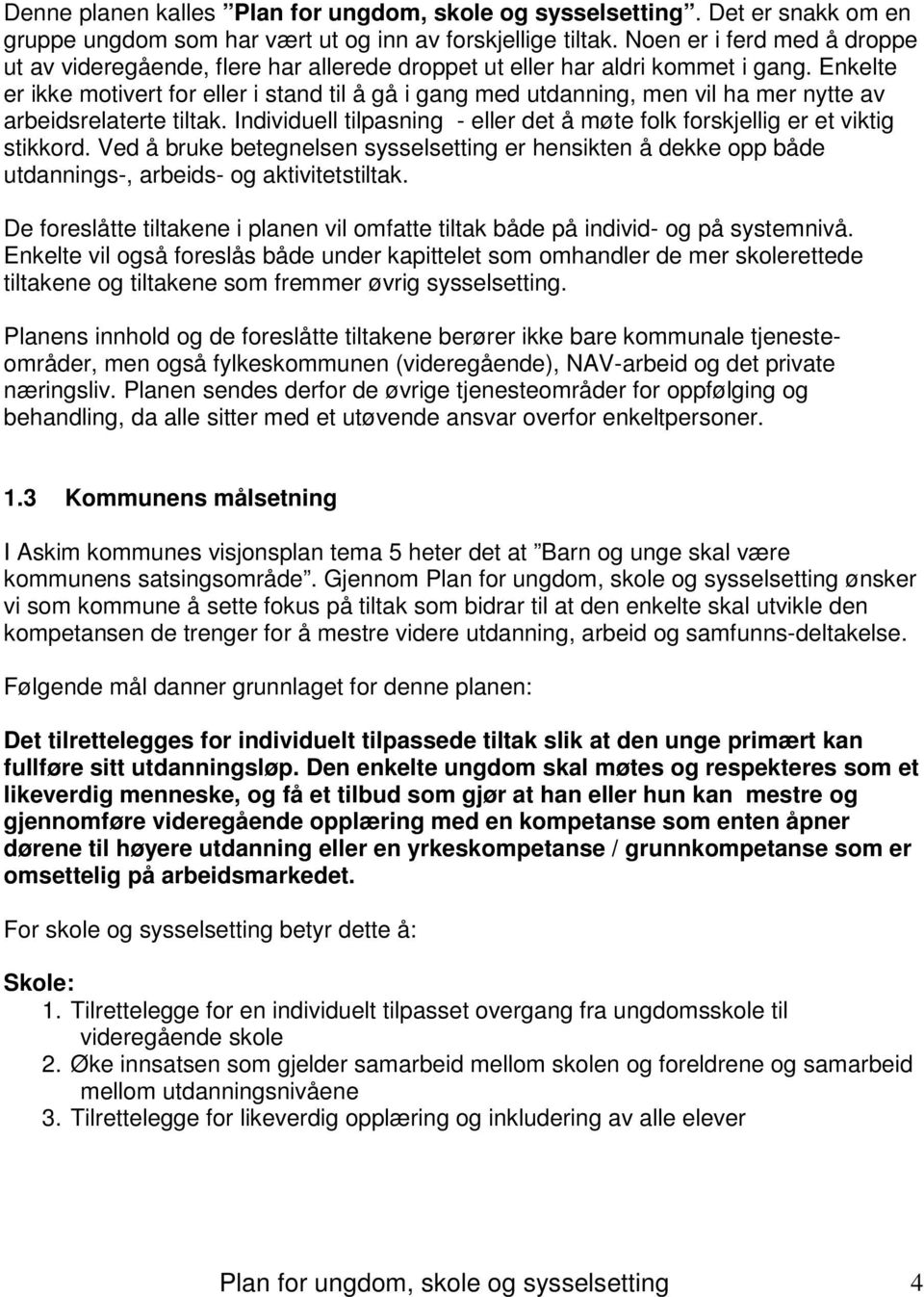 Denne planen kalles ”Plan for ungdom, skole og sysselsetting”. Det er snakk om en gruppe ungdom som har vært ut og inn av forskjellige tiltak. Noen er i ferd med å droppe ut av videregående, flere har allerede droppet ut eller har aldri kommet i gang. Enkelte er ikke motivert for eller i stand til å gå i gang med utdanning, men vil ha mer nytte av arbeidsrelaterte tiltak. Individuell tilpasning - eller det å møte folk forskjellig er et viktig stikkord. Ved å bruke betegnelsen sysselsetting er hensikten å dekke opp både utdannings-, arbeids- og aktivitetstiltak.

De foreslåtte tiltakene i planen vil omfatte tiltak både på individ- og på systemnivå. Enkelte vil også foreslås både under kapittelet som omhandler de mer skolerettede tiltakene og tiltakene som fremmer øvrig sysselsetting.

Planens innhold og de foreslåtte tiltakene berører ikke bare kommunale tjenesteområder, men også fylkeskommunen (videregående), NAV-arbeid og det private næringsliv. Planen sendes derfor de øvrige tjenesteområder for oppfølging og behandling, da alle sitter med et utøvende ansvar overfor enkeltpersoner.

1.3 Kommunens målsetning

I Askim kommunes visjonsplan tema 5 heter det at ”Barn og unge skal være kommunens satsingsområde”. Gjennom Plan for ungdom, skole og sysselsetting ønsker vi som kommune å sette fokus på tiltak som bidrar til at den enkelte skal utvikle den kompetansen de trenger for å mestre videre utdanning, arbeid og samfunns-deltakelse.

Følgende mål danner grunnlaget for denne planen:

Det tilrettelegges for individuelt tilpassede tiltak slik at den unge primært kan fullføre sitt utdanningsløp. Den enkelte ungdom skal møtes og respekteres som et likeverdig menneske, og få et tilbud som gjør at han eller hun kan mestre og gjennomføre videregående opplæring med en kompetanse som enten åpner dørene til høyere utdanning eller en yrkeskompetanse / grunnkompetanse som er omsettelig på arbeidsmarkedet.

For skole og sysselsetting betyr dette å:

Skole:
1. Tilrettelegge for en individuelt tilpasset overgang fra ungdomsskole til videregående skole
2. Øke innsatsen som gjelder samarbeid mellom skolen og foreldrene og samarbeid mellom utdanningsnivåene
3. Tilrettelegge for likeverdig opplæring og inkludering av alle elever

Plan for ungdom, skole og sysselsetting 4